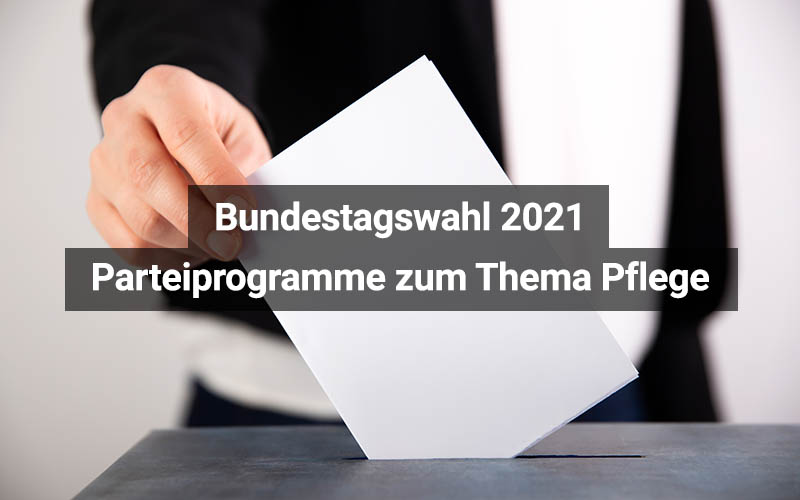 Bundestagswahl 2021
Parteiprogramme zum Thema Pflege